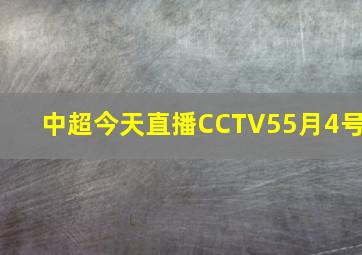 中超今天直播CCTV55月4号